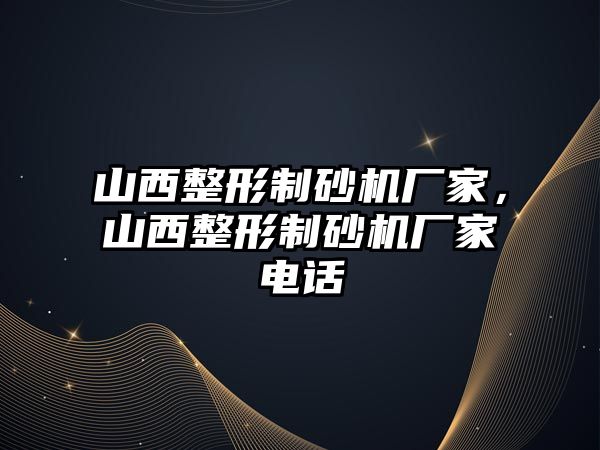 山西整形制砂机厂家，山西整形制砂机厂家电话